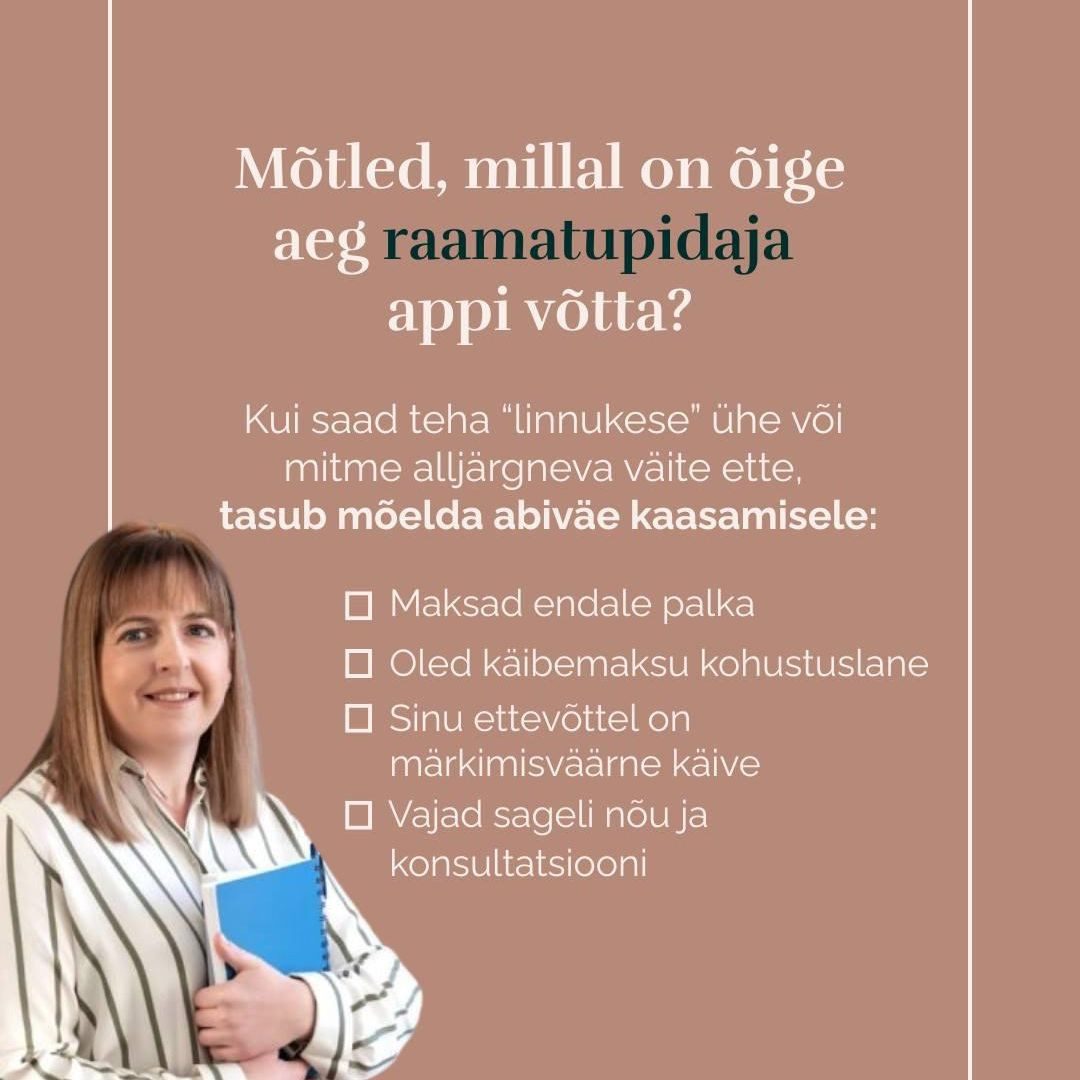 Mõtled, millal on õige aeg raamatupidaja appi võtta?

Kui saad teha "linnukese" ühe või mitme alljärgneva väite ette, tasub mõelda abiväe kaasamisele:

☐ Maksad endale palka
☐ Oled käibemaksu kohustuslane
☐ Sinu ettevõttel on märkimisväärne käive
☐ Vajad sageli nõu ja konsultatsiooni